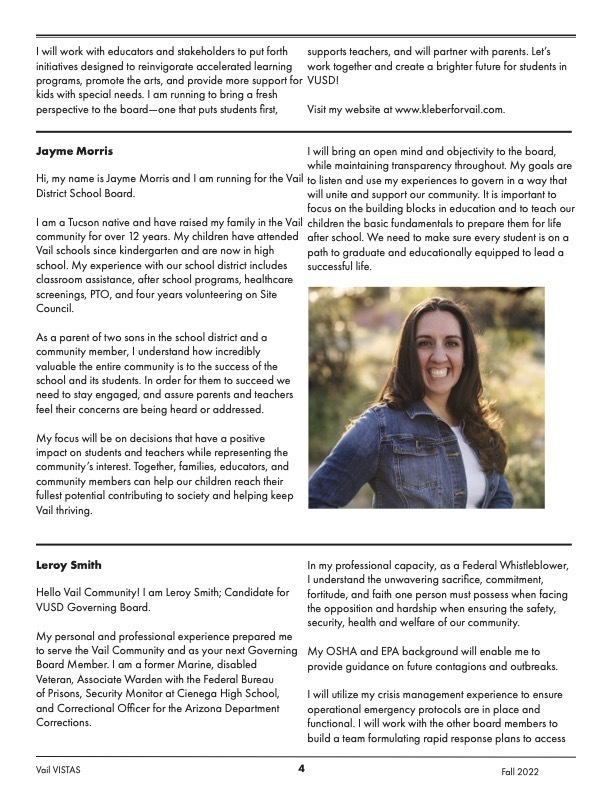 I will work with educators and stakeholders to put forth initiatives designed to reinvigorate accelerated learning programs, promote the arts, and provide more support for kids with special needs. I am running to bring a fresh perspective to the board—one that puts students first, supports teachers, and will partner with parents. Let's work together and create a brighter future for students in VUSD!

Visit my website at www.kleberforvail.com.

Jayme Morris

Hi, my name is Jayme Morris and I am running for the Vail District School Board.

I am a Tucson native and have raised my family in the Vail community for over 12 years. My children have attended Vail schools since kindergarten and are now in high school. My experience with our school district includes classroom assistance, after school programs, healthcare screenings, PTO, and four years volunteering on Site Council.

As a parent of two sons in the school district and a community member, I understand how incredibly valuable the entire community is to the success of the school and its students. In order for them to succeed we need to stay engaged, and assure parents and teachers feel their concerns are being heard or addressed.

My focus will be on decisions that have a positive impact on students and teachers while representing the community's interest. Together, families, educators, and community members can help our children reach their fullest potential contributing to society and helping keep Vail thriving.

I will bring an open mind and objectivity to the board, while maintaining transparency throughout. My goals are to listen and use my experiences to govern in a way that will unite and support our community. It is important to focus on the building blocks in education and to teach our children the basic fundamentals to prepare them for life after school. We need to make sure every student is on a path to graduate and educationally equipped to lead a successful life.

Leroy Smith

Hello Vail Community! I am Leroy Smith; Candidate for VUSD Governing Board.

My personal and professional experience prepared me to serve the Vail Community and as your next Governing Board Member. I am a former Marine, disabled Veteran, Associate Warden with the Federal Bureau of Prisons, Security Monitor at Cienega High School, and Correctional Officer for the Arizona Department Corrections.

In my professional capacity, as a Federal Whistleblower, I understand the unwavering sacrifice, commitment, fortitude, and faith one person must possess when facing the opposition and hardship when ensuring the safety, security, health and welfare of our community.

My OSHA and EPA background will enable me to provide guidance on future contagions and outbreaks.

I will utilize my crisis management experience to ensure operational emergency protocols are in place and functional. I will work with the other board members to build a team formulating rapid response plans to access

Vail VISTAS 4 Fall 2022